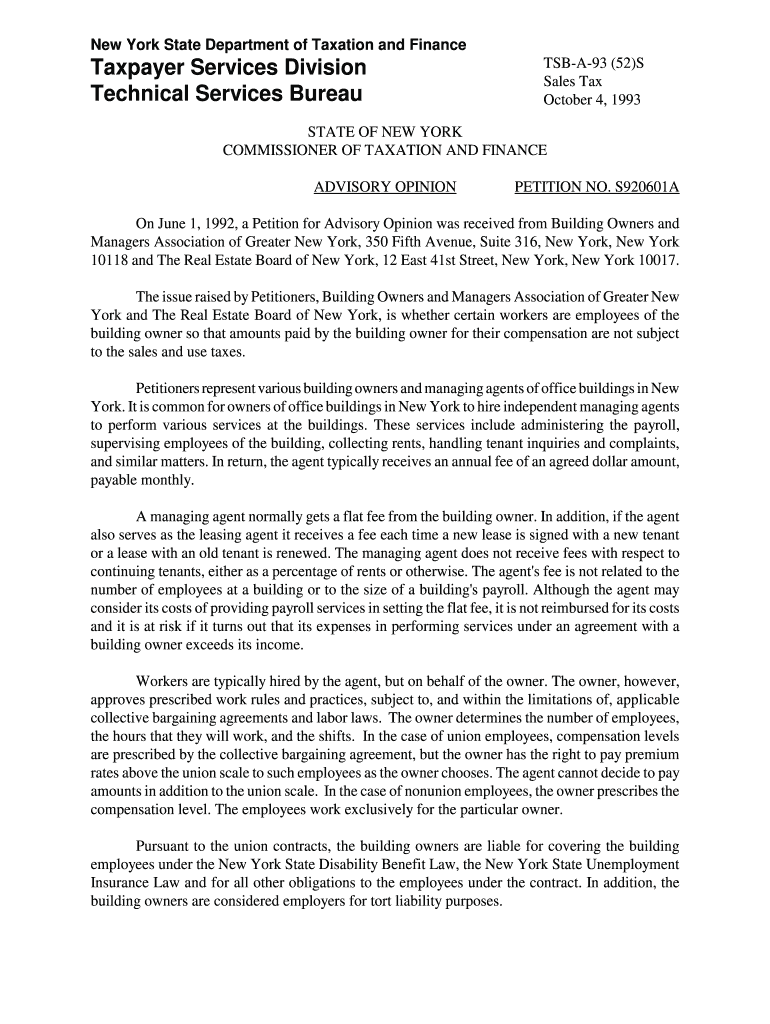 New York State Department of Taxation and Finance
Taxpayer Services Division
Technical Services Bureau

TSB-A-93 (52)S
Sales Tax
October 4, 1993

STATE OF NEW YORK
COMMISSIONER OF TAXATION AND FINANCE

ADVISORY OPINION PETITION NO. S920601A

On June 1, 1992, a Petition for Advisory Opinion was received from Building Owners and Managers Association of Greater New York, 350 Fifth Avenue, Suite 316, New York, New York 10118 and The Real Estate Board of New York, 12 East 41st Street, New York, New York 10017.

The issue raised by Petitioners, Building Owners and Managers Association of Greater New York and The Real Estate Board of New York, is whether certain workers are employees of the building owner so that amounts paid by the building owner for their compensation are not subject to the sales and use taxes.

Petitioners represent various building owners and managing agents of office buildings in New York. It is common for owners of office buildings in New York to hire independent managing agents to perform various services at the buildings. These services include administering the payroll, supervising employees of the building, collecting rents, handling tenant inquiries and complaints, and similar matters. In return, the agent typically receives an annual fee of an agreed dollar amount, payable monthly.

A managing agent normally gets a flat fee from the building owner. In addition, if the agent also serves as the leasing agent it receives a fee each time a new lease is signed with a new tenant or a lease with an old tenant is renewed. The managing agent does not receive fees with respect to continuing tenants, either as a percentage of rents or otherwise. The agent's fee is not related to the number of employees at a building or to the size of a building's payroll. Although the agent may consider its costs of providing payroll services in setting the flat fee, it is not reimbursed for its costs and it is at risk if it turns out that its expenses in performing services under an agreement with a building owner exceeds its income.

Workers are typically hired by the agent, but on behalf of the owner. The owner, however, approves prescribed work rules and practices, subject to, and within the limitations of, applicable collective bargaining agreements and labor laws. The owner determines the number of employees, the hours that they will work, and the shifts. In the case of union employees, compensation levels are prescribed by the collective bargaining agreement, but the owner has the right to pay premium rates above the union scale to such employees as the owner chooses. The agent cannot decide to pay amounts in addition to the union scale. In the case of nonunion employees, the owner prescribes the compensation level. The employees work exclusively for the particular owner.

Pursuant to the union contracts, the building owners are liable for covering the building employees under the New York State Disability Benefit Law, the New York State Unemployment Insurance Law and for all other obligations to the employees under the contract. In addition, the building owners are considered employers for tort liability purposes.